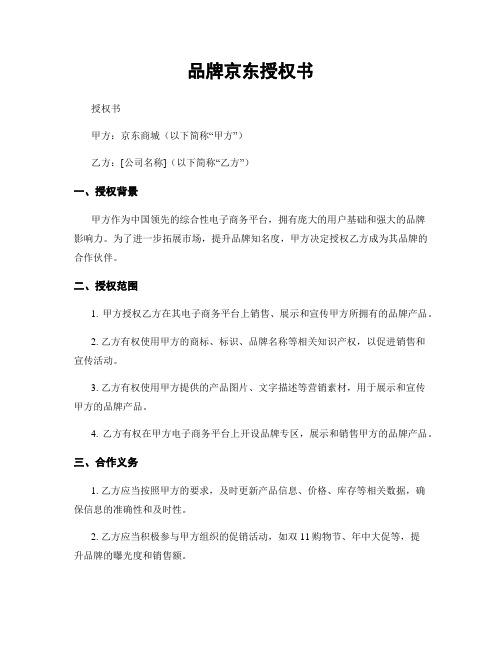 品牌京东授权书

授权书

甲方：京东商城（以下简称“甲方”）

乙方：[公司名称]（以下简称“乙方”）

一、授权背景

甲方作为中国领先的综合性电子商务平台，拥有庞大的用户基础和强大的品牌影响力。为了进一步拓展市场，提升品牌知名度，甲方决定授权乙方成为其品牌的合作伙伴。

二、授权范围

1. 甲方授权乙方在其电子商务平台上销售、展示和宣传甲方所拥有的品牌产品。

2. 乙方有权使用甲方的商标、标识、品牌名称等相关知识产权，以促进销售和宣传活动。

3. 乙方有权使用甲方提供的产品图片、文字描述等营销素材，用于展示和宣传甲方的品牌产品。

4. 乙方有权在甲方电子商务平台上开设品牌专区，展示和销售甲方的品牌产品。

三、合作义务

1. 乙方应当按照甲方的要求，及时更新产品信息、价格、库存等相关数据，确保信息的准确性和及时性。

2. 乙方应当积极参与甲方组织的促销活动，如双 11 购物节、年中大促等，提升品牌的曝光度和销售额。